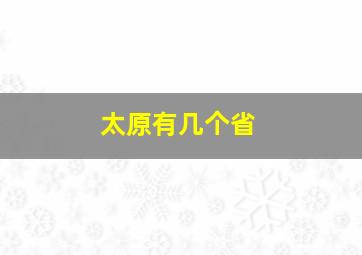 太原有几个省